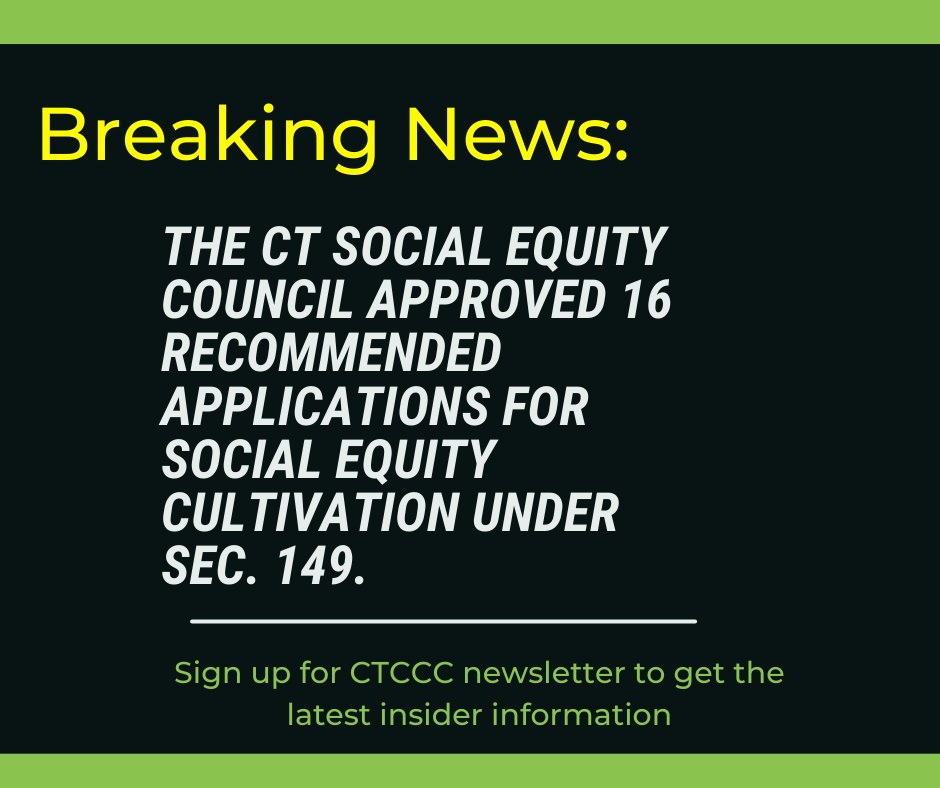 Breaking News:

THE CT SOCIAL EQUITY COUNCIL APPROVED 16 RECOMMENDED APPLICATIONS FOR SOCIAL EQUITY CULTIVATION UNDER SEC. 149.

Sign up for CTCCC newsletter to get the latest insider information